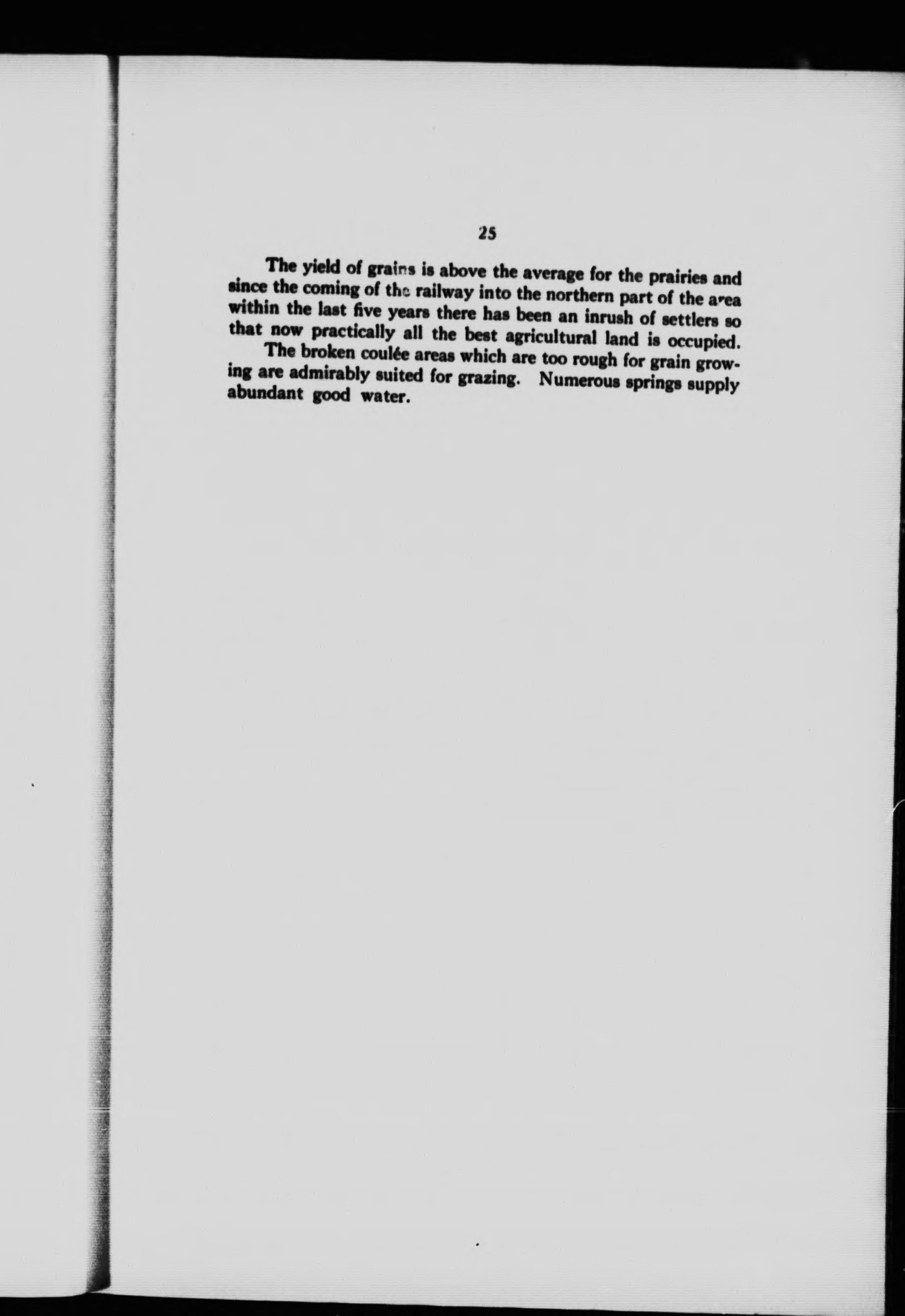 25

The yield of grains is above the average for the prairies and since the coming of the railway into the northern part of the area within the last five years there has been an inrush of settlers so that now practically all the best agricultural land is occupied.

The broken coulée areas which are too rough for grain growing are admirably suited for grazing. Numerous springs supply abundant good water.